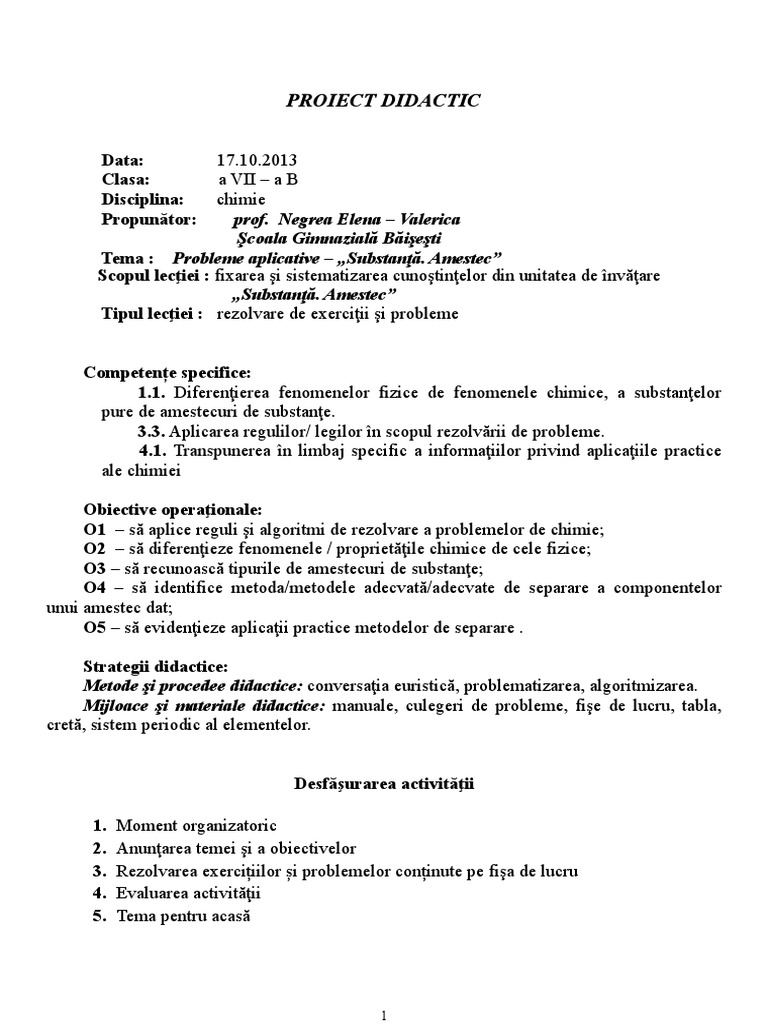 PROIECT DIDACTIC

Data: 17.10.2013
Clasa: a VII – a B
Disciplina: chimie
Propunător: prof. Negrea Elena – Valerica
Şcoala Gimnazială Băişeşti
Tema : Probleme aplicative – „Substanţă. Amestec”
Scopul lecţiei : fixarea şi sistematizarea cunoştinţelor din unitatea de învăţare „Substanţă. Amestec”
Tipul lecţiei : rezolvare de exerciţii şi probleme

Competenţe specifice:
1.1. Diferenţierea fenomenelor fizice de fenomenele chimice, a substanţelor pure de amestecuri de substanţe.
3.3. Aplicarea regulilor/ legilor în scopul rezolvării de probleme.
4.1. Transpunerea în limbaj specific a informaţiilor privind aplicaţiile practice ale chimiei

Obiective operaţionale:
O1 – să aplice reguli şi algoritmi de rezolvare a problemelor de chimie;
O2 – să diferenţieze fenomenele / proprietăţile chimice de cele fizice;
O3 – să recunoască tipurile de amestecuri de substanţe;
O4 – să identifice metoda/metodele adecvată/adecvate de separare a componentelor unui amestec dat;
O5 – să evidenţieze aplicaţii practice metodelor de separare .

Strategii didactice:
Metode şi procedee didactice: conversaţia euristică, problematizarea, algoritmizarea.
Mijloace şi materiale didactice: manuale, culegeri de probleme, fişe de lucru, tabla, cretă, sistem periodic al elementelor.

Desfăşurarea activităţii

1. Moment organizatoric
2. Anunţarea temei şi a obiectivelor
3. Rezolvarea exerciţiilor şi problemelor conţinute pe fişa de lucru
4. Evaluarea activităţii
5. Tema pentru acasă

1